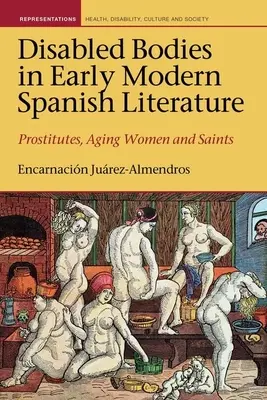 REPRESENTATIONS HEALTH, DISABILITY, CULTURE AND SOCIETY

Disabled Bodies in Early Modern Spanish Literature

Prostitutes, Aging Women and Saints

Encarnación Juárez-Almendros